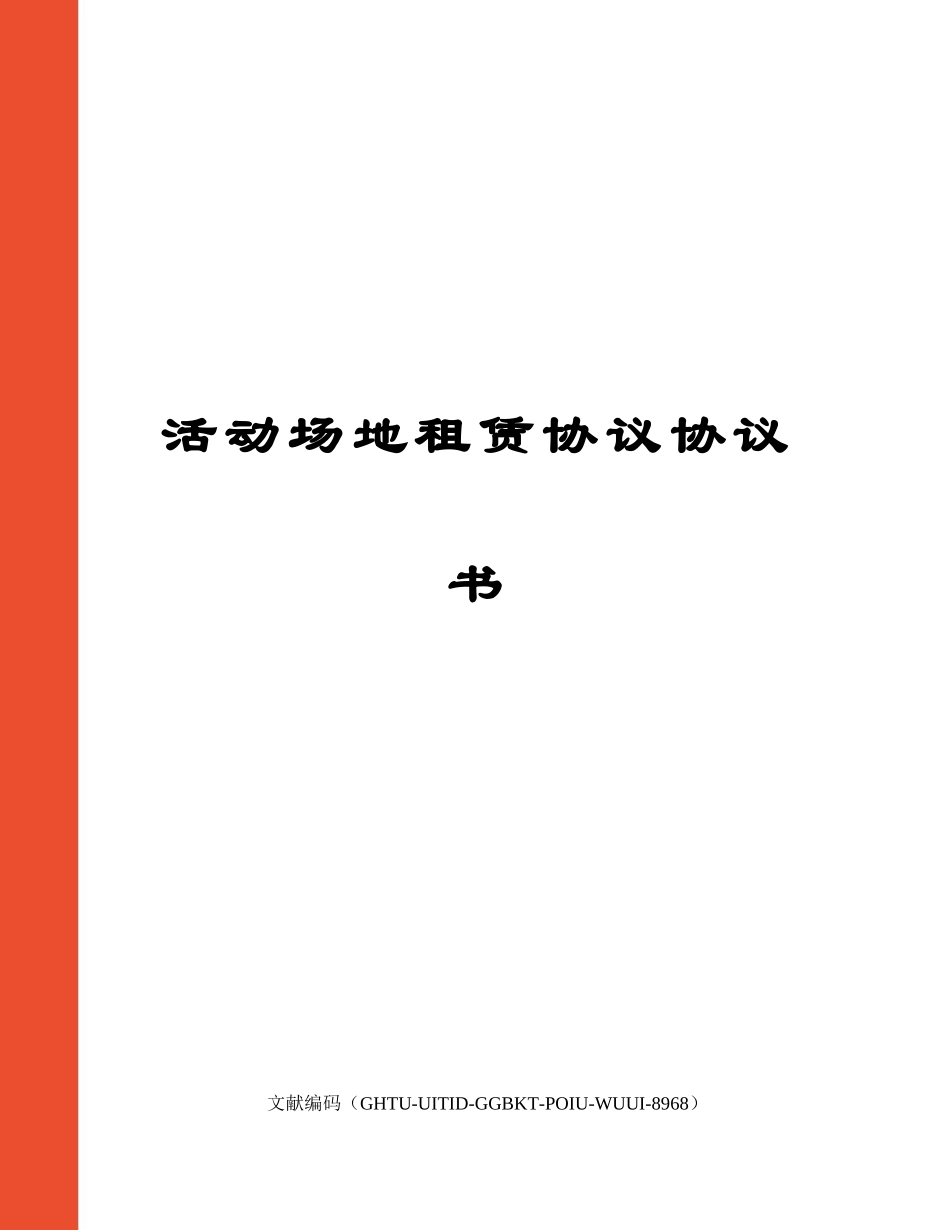 活动场地租赁协议协议书

文献编码（GHTU-UITID-GGBKT-POIU-WUUI-8968）